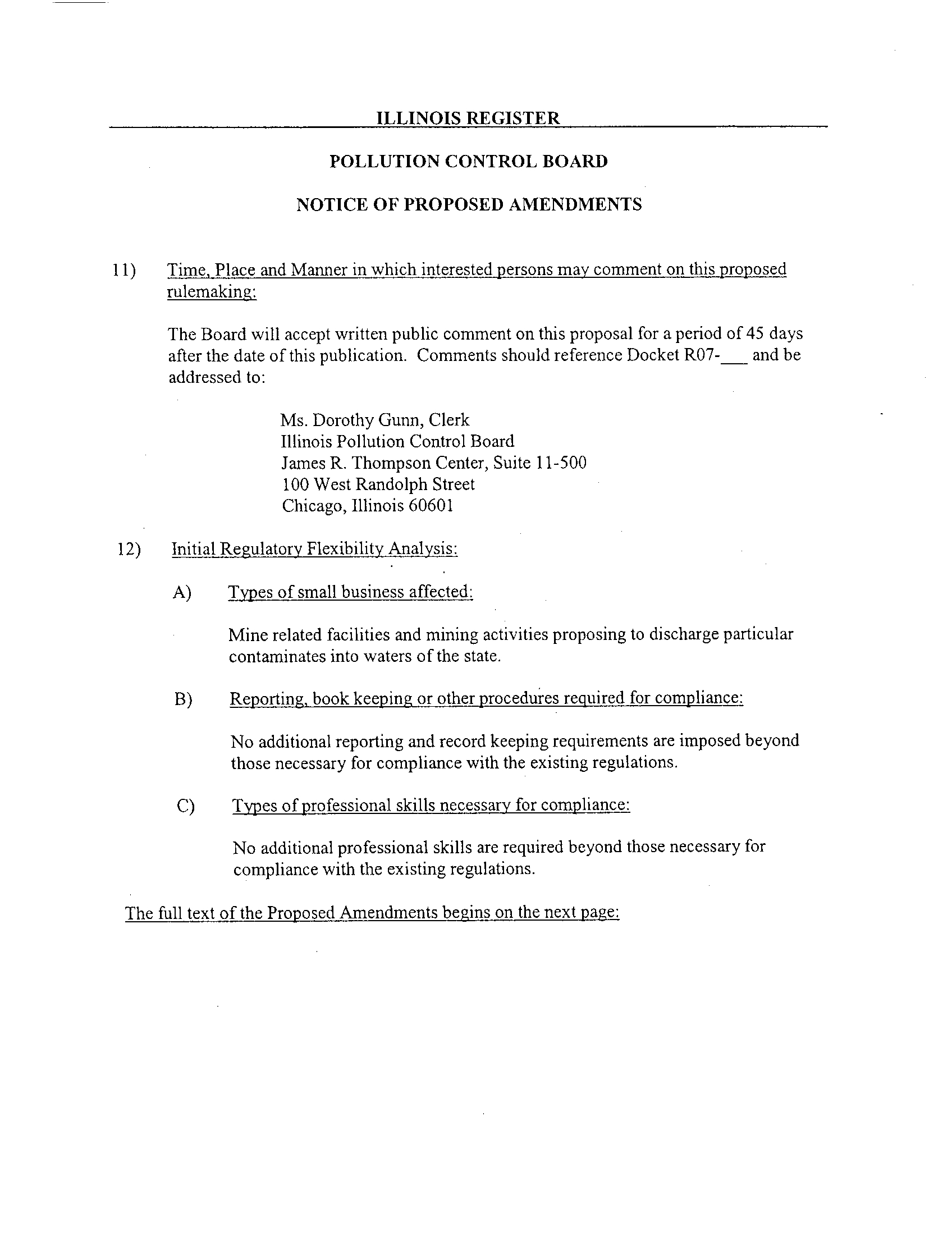 ILLINOIS REGISTER

POLLUTION CONTROL BOARD

NOTICE OF PROPOSED AMENDMENTS

11) Time, Place and Manner in which interested persons may comment on this proposed rulemaking:

The Board will accept written public comment on this proposal for a period of 45 days after the date of this publication. Comments should reference Docket R07-____ and be addressed to:

Ms. Dorothy Gunn, Clerk
Illinois Pollution Control Board
James R. Thompson Center, Suite 11-500
100 West Randolph Street
Chicago, Illinois 60601

12) Initial Regulatory Flexibility Analysis:

A) Types of small business affected:

Mine related facilities and mining activities proposing to discharge particular contaminates into waters of the state.

B) Reporting, book keeping or other procedures required for compliance:

No additional reporting and record keeping requirements are imposed beyond those necessary for compliance with the existing regulations.

C) Types of professional skills necessary for compliance:

No additional professional skills are required beyond those necessary for compliance with the existing regulations.

The full text of the Proposed Amendments begins on the next page: